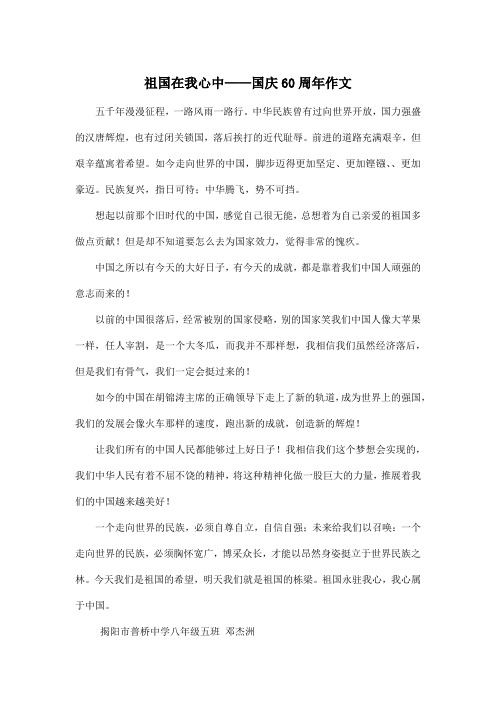 祖国在我心中——国庆60周年作文

五千年漫漫征程，一路风雨一路行。中华民族曾有过向世界开放，国力强盛的汉唐辉煌，也有过闭关锁国，落后挨打的近代耻辱。前进的道路充满艰辛，但艰辛蕴寓着希望。如今走向世界的中国，脚步迈得更加坚定、更加铿锵、、更加豪迈。民族复兴，指日可待；中华腾飞，势不可挡。

想起以前那个旧时代的中国，感觉自己很无能，总想着为自己亲爱的祖国多做点贡献！但是却不知道要怎么去为国家效力，觉得非常的愧疚。

中国之所以有今天的大好日子，有今天的成就，都是靠着我们中国人顽强的意志而来的！

以前的中国很落后，经常被别的国家侵略，别的国家笑我们中国人像大苹果一样，任人宰割，是一个大冬瓜，而我并不那样想，我相信我们虽然经济落后，但是我们有骨气，我们一定会挺过来的！

如今的中国在胡锦涛主席的正确领导下走上了新的轨道，成为世界上的强国，我们的发展会像火车那样的速度，跑出新的成就，创造新的辉煌！

让我们所有的中国人民都能够过上好日子！我相信我们这个梦想会实现的，我们中华人民有着不屈不饶的精神，将这种精神化做一股巨大的力量，推展着我们的中国越来越美好！

一个走向世界的民族，必须自尊自立，自信自强；未来给我们以召唤：一个走向世界的民族，必须胸怀宽广，博采众长，才能以昂然身姿挺立于世界民族之林。今天我们是祖国的希望，明天我们就是祖国的栋梁。祖国永驻我心，我心属于中国。

揭阳市普桥中学八年级五班 邓杰洲